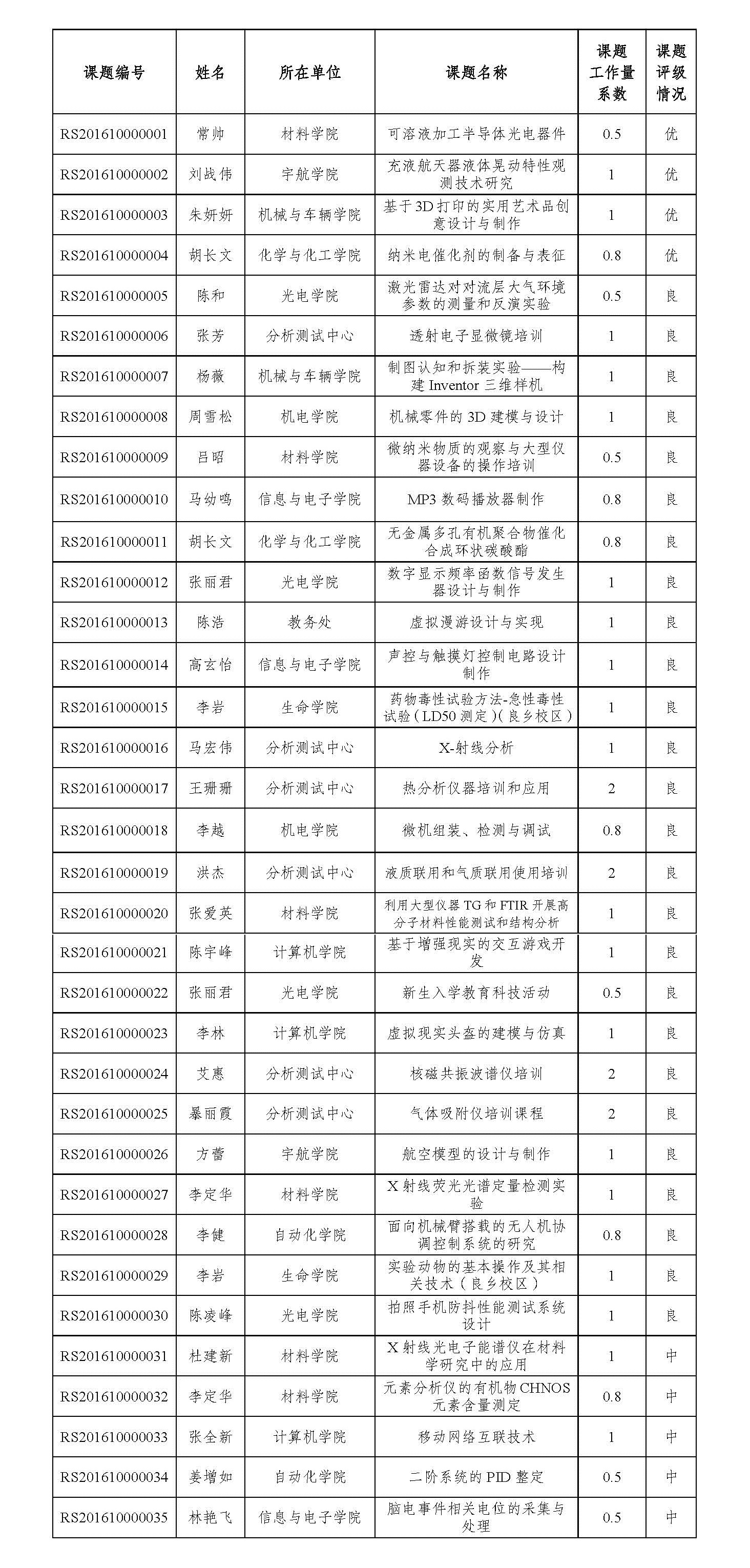 | 课题编号 | 姓名 | 所在单位 | 课题名称 | 课题工作量系数 | 课题评级情况 |
|---|---|---|---|---|---|
| RS201610000001 | 常帅 | 材料学院 | 可溶液加工半导体光电器件 | 0.5 | 优 |
| RS201610000002 | 刘战伟 | 宇航学院 | 充液航天器液体晃动特性观测技术研究 | 1 | 优 |
| RS201610000003 | 朱妍妍 | 机械与车辆学院 | 基于3D打印的实用艺术品创意设计与制作 | 1 | 优 |
| RS201610000004 | 胡长文 | 化学与化工学院 | 纳米电催化剂的制备与表征 | 0.8 | 优 |
| RS201610000005 | 陈和 | 光电学院 | 激光雷达对对流层大气环境参数的测量和反演实验 | 0.5 | 良 |
| RS201610000006 | 张芳 | 分析测试中心 | 透射电子显微镜培训 | 1 | 良 |
| RS201610000007 | 杨薇 | 机械与车辆学院 | 制图认知和拆装实验——构建 Inventor 三维样机 | 1 | 良 |
| RS201610000008 | 周雪松 | 机电学院 | 机械零件的3D建模与设计 | 1 | 良 |
| RS201610000009 | 吕昭 | 材料学院 | 微纳米物质的观察与大型仪器设备的操作培训 | 0.5 | 良 |
| RS201610000010 | 马幼鸣 | 信息与电子学院 | MP3数码播放器制作 | 0.8 | 良 |
| RS201610000011 | 胡长文 | 化学与化工学院 | 无金属多孔有机聚合物催化合成环状碳酸酯 | 0.8 | 良 |
| RS201610000012 | 张丽君 | 光电学院 | 数字显示频率函数信号发生器设计与制作 | 1 | 良 |
| RS201610000013 | 陈浩 | 教务处 | 虚拟漫游设计与实现 | 1 | 良 |
| RS201610000014 | 高玄怡 | 信息与电子学院 | 声控与触摸灯控制电路设计制作 | 1 | 良 |
| RS201610000015 | 李岩 | 生命学院 | 药物毒性试验方法-急性毒性试验（LD50测定）（良乡校区） | 1 | 良 |
| RS201610000016 | 马宏伟 | 分析测试中心 | X-射线分析 | 1 | 良 |
| RS201610000017 | 王珊珊 | 分析测试中心 | 热分析仪器培训和应用 | 2 | 良 |
| RS201610000018 | 李越 | 机电学院 | 微机组装、检测与调试 | 0.8 | 良 |
| RS201610000019 | 洪杰 | 分析测试中心 | 液质联用和气质联用使用培训 | 2 | 良 |
| RS201610000020 | 张爱英 | 材料学院 | 利用大型仪器TG和FTIR开展高分子材料性能测试和结构分析 | 1 | 良 |
| RS201610000021 | 陈宇峰 | 计算机学院 | 基于增强现实的交互游戏开发 | 1 | 良 |
| RS201610000022 | 张丽君 | 光电学院 | 新生入学教育科技活动 | 0.5 | 良 |
| RS201610000023 | 李林 | 计算机学院 | 虚拟现实头盔的建模与仿真 | 1 | 良 |
| RS201610000024 | 艾惠 | 分析测试中心 | 核磁共振波谱仪培训 | 2 | 良 |
| RS201610000025 | 暴丽霞 | 分析测试中心 | 气体吸附仪培训课程 | 2 | 良 |
| RS201610000026 | 方蕾 | 宇航学院 | 航空模型的设计与制作 | 1 | 良 |
| RS201610000027 | 李定华 | 材料学院 | X射线荧光光谱定量检测实验 | 1 | 良 |
| RS201610000028 | 李健 | 自动化学院 | 面向机械臂搭载的无人机协调控制系统的研究 | 0.8 | 良 |
| RS201610000029 | 李岩 | 生命学院 | 实验动物的基本操作及其相关技术（良乡校区） | 1 | 良 |
| RS201610000030 | 陈凌峰 | 光电学院 | 拍照手机防抖性能测试系统设计 | 1 | 良 |
| RS201610000031 | 杜建新 | 材料学院 | X射线光电子能谱仪在材料学研究中的应用 | 1 | 中 |
| RS201610000032 | 李定华 | 材料学院 | 元素分析仪的有机物CHNOS元素含量测定 | 0.8 | 中 |
| RS201610000033 | 张全新 | 计算机学院 | 移动网络互联技术 | 1 | 中 |
| RS201610000034 | 姜增如 | 自动化学院 | 二阶系统的PID整定 | 0.5 | 中 |
| RS201610000035 | 林艳飞 | 信息与电子学院 | 脑电事件相关电位的采集与处理 | 0.5 | 中 |